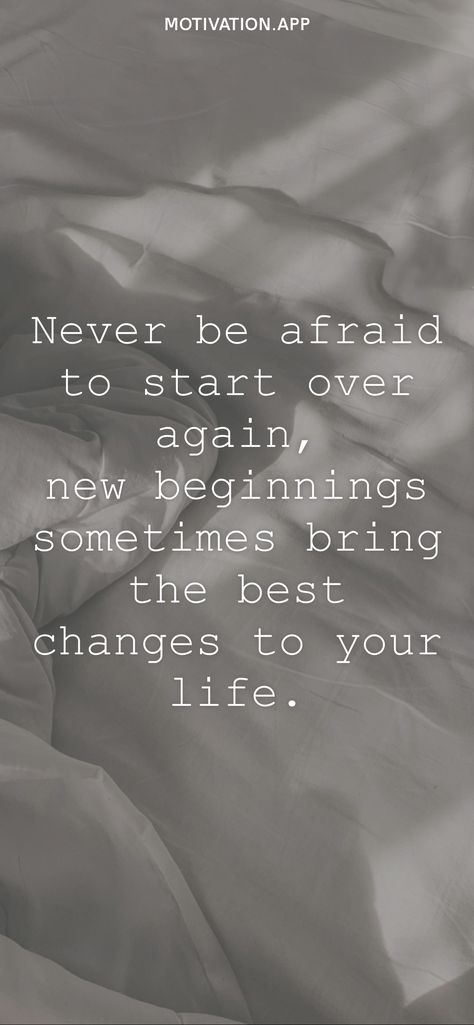 MOTIVATION.APP

Never be afraid to start over again,
new beginnings sometimes bring the best changes to your life.